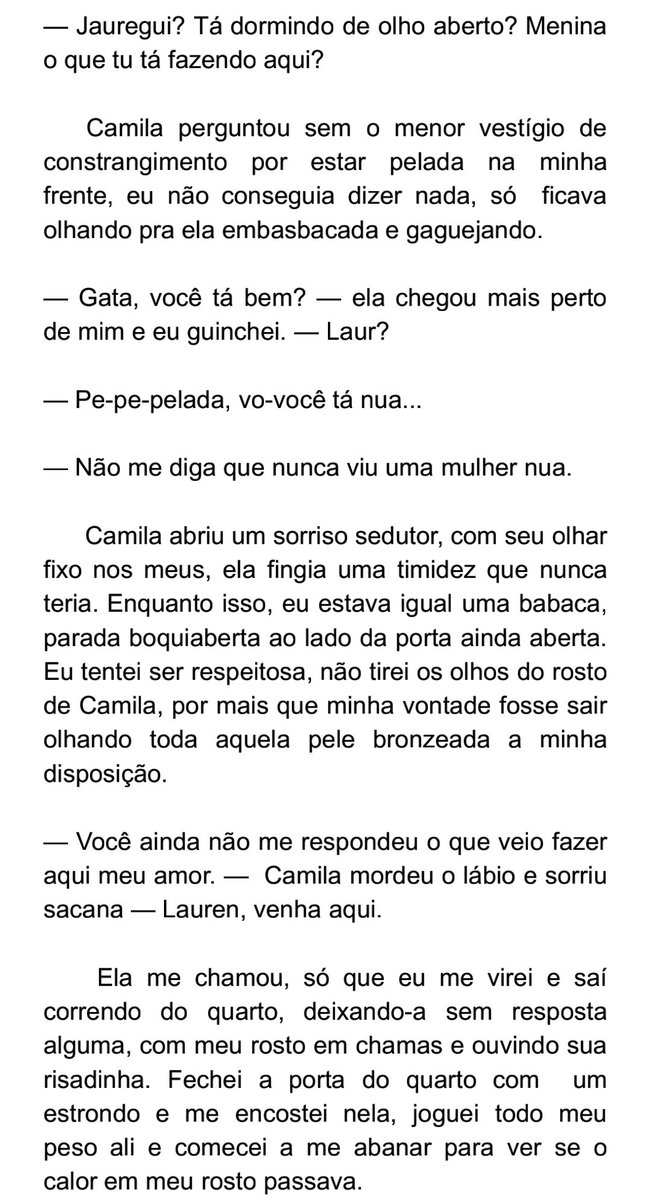 — Jauregui? Tá dormindo de olho aberto? Menina o que tu tá fazendo aqui?

Camila perguntou sem o menor vestígio de constrangimento por estar pelada na minha frente, eu não conseguia dizer nada, só ficava olhando pra ela embasbacada e gaguejando.

— Gata, você tá bem? — ela chegou mais perto de mim e eu guinchei. — Laur?

— Pe-pe-pelada, vo-você tá nua...

— Não me diga que nunca viu uma mulher nua.

Camila abriu um sorriso sedutor, com seu olhar fixo nos meus, ela fingia uma timidez que nunca teria. Enquanto isso, eu estava igual uma babaca, parada boquiaberta ao lado da porta ainda aberta. Eu tentei ser respeitosa, não tirei os olhos do rosto de Camila, por mais que minha vontade fosse sair olhando toda aquela pele bronzeada a minha disposição.

— Você ainda não me respondeu o que veio fazer aqui meu amor. — Camila mordeu o lábio e sorriu sacana — Lauren, venha aqui.

Ela me chamou, só que eu me virei e saí correndo do quarto, deixando-a sem resposta alguma, com meu rosto em chamas e ouvindo sua risadinha. Fechei a porta do quarto com um estrondo e me encostei nela, joguei todo meu peso ali e comecei a me abanar para ver se o calor em meu rosto passava.